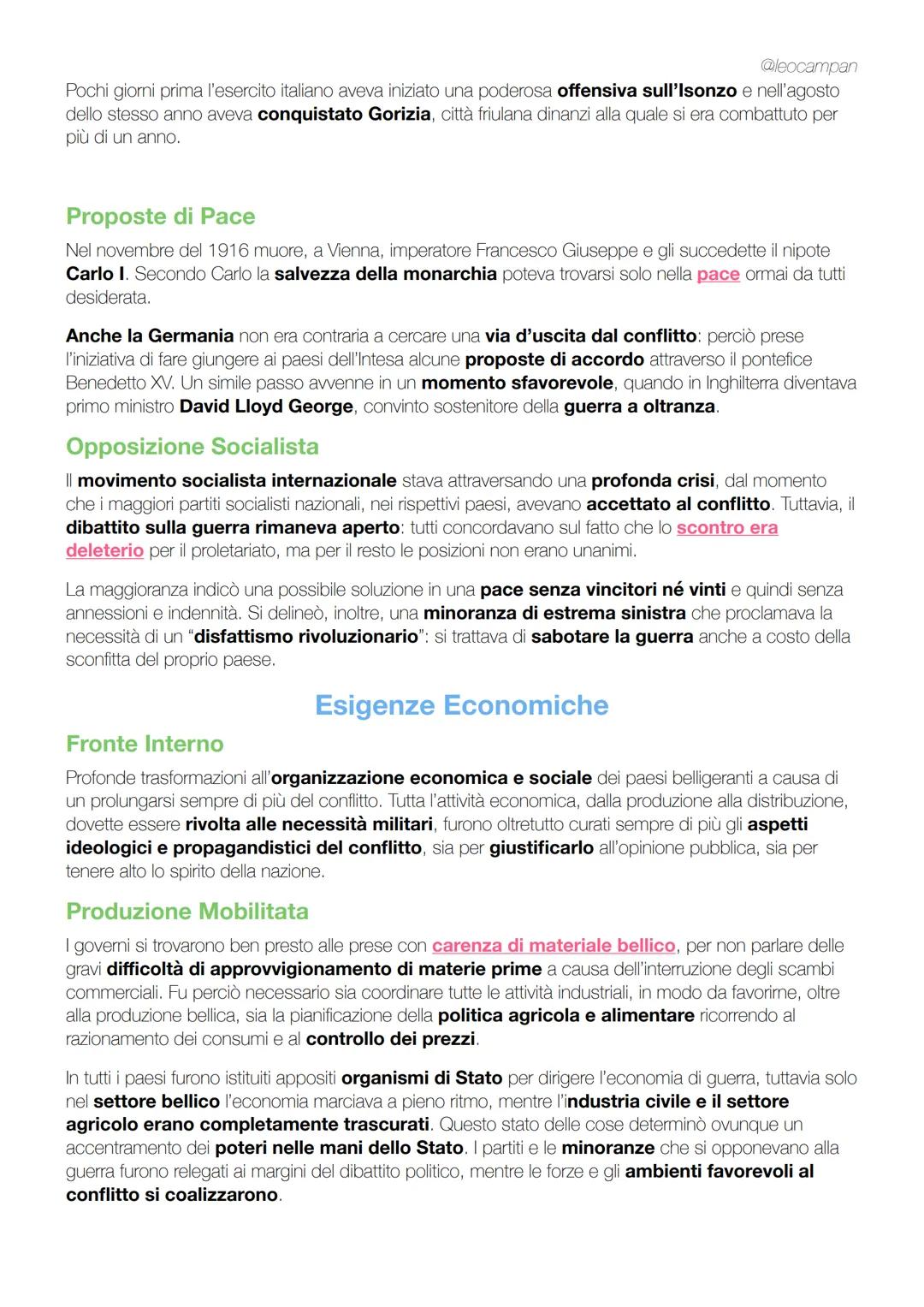 @leocampan

Pochi giorni prima l'esercito italiano aveva iniziato una poderosa offensiva sull'Isonzo e nell'agosto dello stesso anno aveva conquistato Gorizia, città friulana dinanzi alla quale si era combattuto per più di un anno.

Proposte di Pace

Nel novembre del 1916 muore, a Vienna, imperatore Francesco Giuseppe e gli succedette il nipote Carlo I. Secondo Carlo la salvezza della monarchia poteva trovarsi solo nella pace ormai da tutti desiderata.

Anche la Germania non era contraria a cercare una via d'uscita dal conflitto: perciò prese l'iniziativa di fare giungere ai paesi dell'Intesa alcune proposte di accordo attraverso il pontefice Benedetto XV. Un simile passo avvenne in un momento sfavorevole, quando in Inghilterra diventava primo ministro David Lloyd George, convinto sostenitore della guerra a oltranza.

Opposizione Socialista

Il movimento socialista internazionale stava attraversando una profonda crisi, dal momento che i maggiori partiti socialisti nazionali, nei rispettivi paesi, avevano accettato al conflitto. Tuttavia, il dibattito sulla guerra rimaneva aperto: tutti concordavano sul fatto che lo scontro era deleterio per il proletariato, ma per il resto le posizioni non erano unanimi.

La maggioranza indicò una possibile soluzione in una pace senza vincitori né vinti e quindi senza annessioni e indennità. Si delineò, inoltre, una minoranza di estrema sinistra che proclamava la necessità di un "disfattismo rivoluzionario": si trattava di sabotare la guerra anche a costo della sconfitta del proprio paese.

Esigenze Economiche

Fronte Interno

Profonde trasformazioni all'organizzazione economica e sociale dei paesi belligeranti a causa di un prolungarsi sempre di più del conflitto. Tutta l'attività economica, dalla produzione alla distribuzione, dovette essere rivolta alle necessità militari, furono oltretutto curati sempre di più gli aspetti ideologici e propagandistici del conflitto, sia per giustificarlo all'opinione pubblica, sia per tenere alto lo spirito della nazione.

Produzione Mobilitata

I governi si trovarono ben presto alle prese con carenza di materiale bellico, per non parlare delle gravi difficoltà di approvvigionamento di materie prime a causa dell'interruzione degli scambi commerciali. Fu perciò necessario sia coordinare tutte le attività industriali, in modo da favorirne, oltre alla produzione bellica, sia la pianificazione della politica agricola e alimentare ricorrendo al razionamento dei consumi e al controllo dei prezzi.

In tutti i paesi furono istituiti appositi organismi di Stato per dirigere l'economia di guerra, tuttavia solo nel settore bellico l'economia marciava a pieno ritmo, mentre l'industria civile e il settore agricolo erano completamente trascurati. Questo stato delle cose determinò ovunque un accentramento dei poteri nelle mani dello Stato. I partiti e le minoranze che si opponevano alla guerra furono relegati ai margini del dibattito politico, mentre le forze e gli ambienti favorevoli al conflitto si coalizzarono.